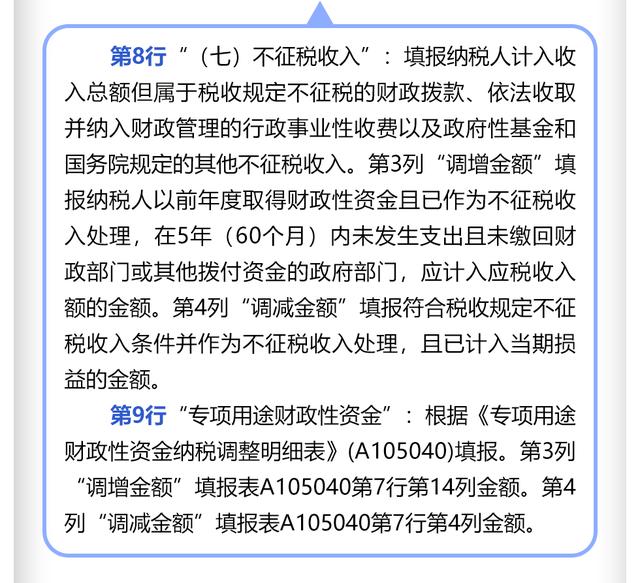 第8行“（七）不征税收入”：填报纳税人计入收入总额但属于税收规定不征税的财政拨款、依法收取并纳入财政管理的行政事业性收费以及政府性基金和国务院规定的其他不征税收入。第3列“调增金额”填报纳税人以前年度取得财政性资金且已作为不征税收入处理，在5年（60个月）内未发生支出且未缴回财政部门或其他拨付资金的政府部门，应计入应税收入额的金额。第4列“调减金额”填报符合税收规定不征税收入条件并作为不征税收入处理，且已计入当期损益的金额。

第9行“专项用途财政性资金”：根据《专项用途财政性资金纳税调整明细表》(A105040)填报。第3列“调增金额”填报表A105040第7行第14列金额。第4列“调减金额”填报表A105040第7行第4列金额。